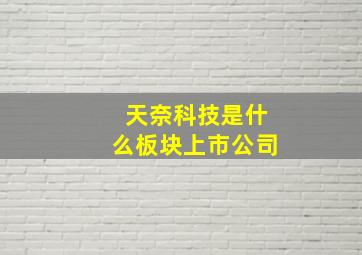 天奈科技是什么板块上市公司